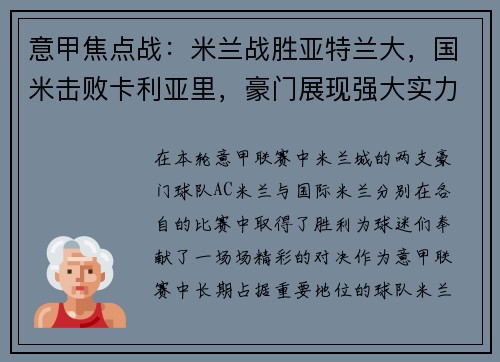 意甲焦点战：米兰战胜亚特兰大，国米击败卡利亚里，豪门展现强大实力

在本轮意甲联赛中米兰城的两支豪门球队AC米兰与国际米兰分别在各自的比赛中取得了胜利为球迷们奉献了一场场精彩的对决作为意甲联赛中长期占据重要地位的球队米兰